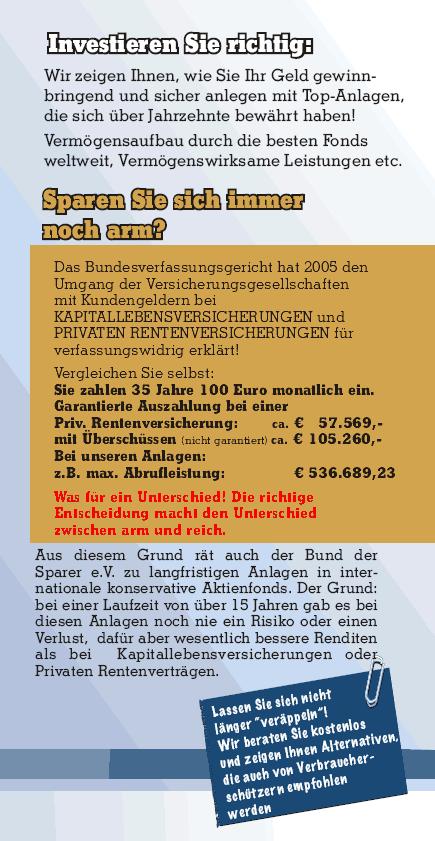 Investieren Sie richtig:

Wir zeigen Ihnen, wie Sie Ihr Geld gewinnbringend und sicher anlegen mit Top-Anlagen, die sich über Jahrzehnte bewährt haben!

Vermögensaufbau durch die besten Fonds weltweit, Vermögenswirksame Leistungen etc.

Sparen Sie sich immer noch arm?

Das Bundesverfassungsgericht hat 2005 den Umgang der Versicherungsgesellschaften mit Kundengeldern bei KAPITALLEBENSVERSICHERUNGEN und PRIVATEN RENTENVERSICHERUNGEN für verfassungswidrig erklärt!

Vergleichen Sie selbst:
Sie zahlen 35 Jahre 100 Euro monatlich ein.
Garantierte Auszahlung bei einer
Priv. Rentenversicherung: ca. € 57.569,-
mit Überschüssen (nicht garantiert) ca. € 105.260,-
Bei unseren Anlagen:
z.B. max. Abrufleistung: € 536.689,23

Was für ein Unterschied! Die richtige Entscheidung macht den Unterschied zwischen arm und reich.

Aus diesem Grund rät auch der Bund der Sparer e.V. zu langfristigen Anlagen in internationale konservative Aktienfonds. Der Grund: bei einer Laufzeit von über 15 Jahren gab es bei diesen Anlagen noch nie ein Risiko oder einen Verlust, dafür aber wesentlich bessere Renditen als bei Kapitallebensversicherungen oder Privaten Rentenverträgen.

Lassen Sie sich nicht länger "veräppeln"! Wir beraten Sie kostenlos und zeigen Ihnen Alternativen, die auch von Verbraucherschützern empfohlen werden